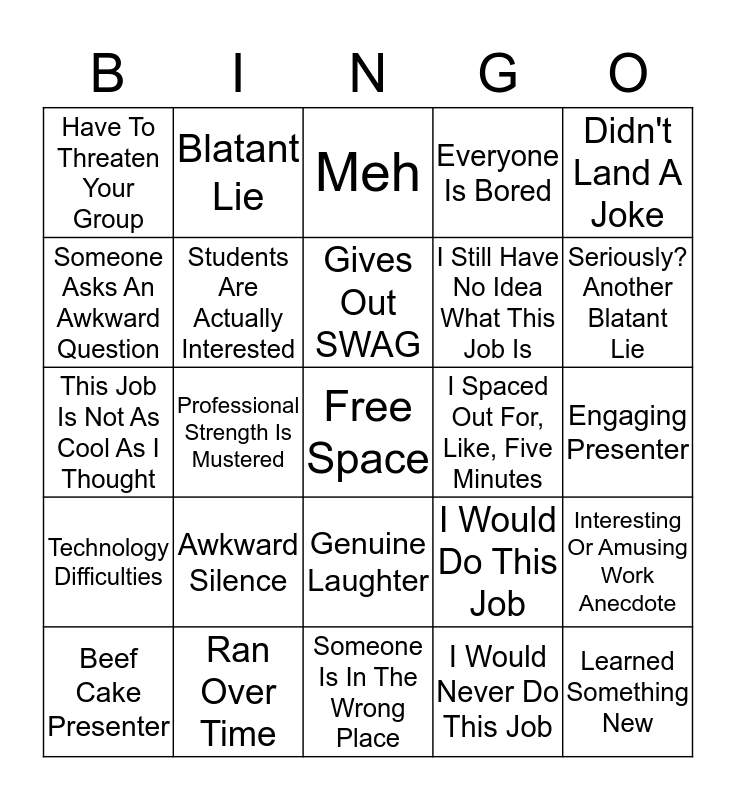 | B | I | N | G | O |
|---|---|---|---|---|
| Have To Threaten Your Group | Blatant Lie | Meh | Everyone Is Bored | Didn't Land A Joke |
| Someone Asks An Awkward Question | Students Are Actually Interested | Gives Out SWAG | I Still Have No Idea What This Job Is | Seriously? Another Blatant Lie |
| This Job Is Not As Cool As I Thought | Professional Strength Is Mustered | Free Space | I Spaced Out For, Like, Five Minutes | Engaging Presenter |
| Technology Difficulties | Awkward Silence | Genuine Laughter | I Would Do This Job | Interesting Or Amusing Work Anecdote |
| Beef Cake Presenter | Ran Over Time | Someone Is In The Wrong Place | I Would Never Do This Job | Learned Something New |